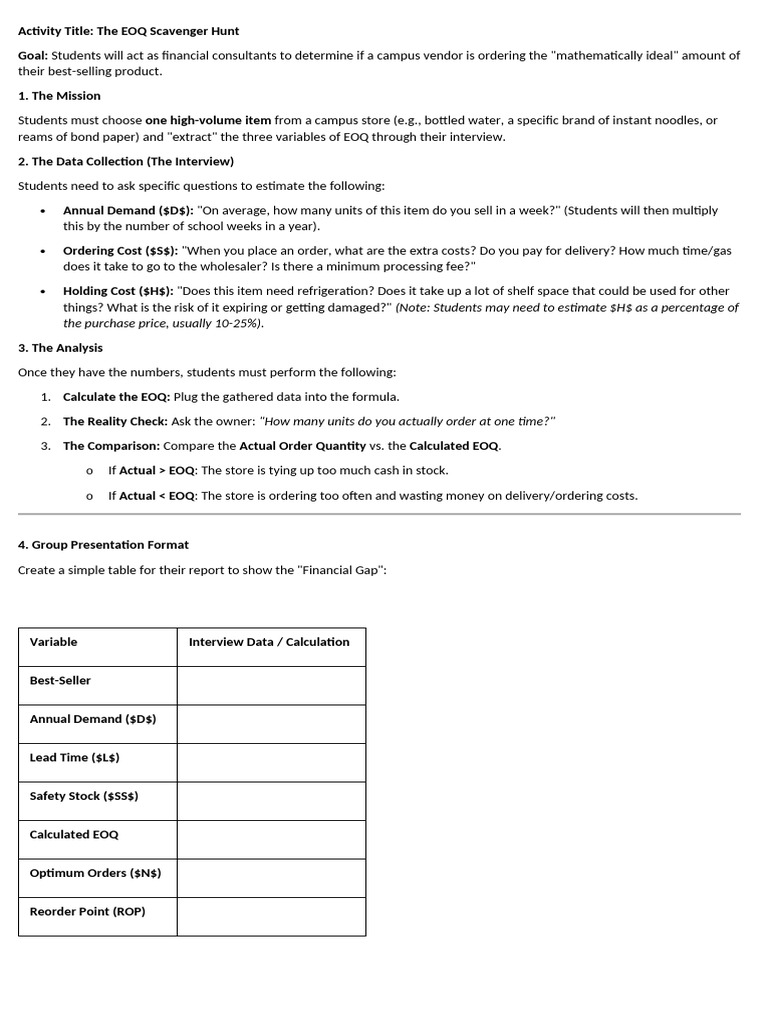 Activity Title: The EOQ Scavenger Hunt

Goal: Students will act as financial consultants to determine if a campus vendor is ordering the "mathematically ideal" amount of their best-selling product.

1. The Mission

Students must choose one high-volume item from a campus store (e.g., bottled water, a specific brand of instant noodles, or reams of bond paper) and "extract" the three variables of EOQ through their interview.

2. The Data Collection (The Interview)

Students need to ask specific questions to estimate the following:

• Annual Demand ($D$): "On average, how many units of this item do you sell in a week?" (Students will then multiply this by the number of school weeks in a year).

• Ordering Cost ($S$): "When you place an order, what are the extra costs? Do you pay for delivery? How much time/gas does it take to go to the wholesaler? Is there a minimum processing fee?"

• Holding Cost ($H$): "Does this item need refrigeration? Does it take up a lot of shelf space that could be used for other things? What is the risk of it expiring or getting damaged?" (Note: Students may need to estimate $H$ as a percentage of the purchase price, usually 10-25%).

3. The Analysis

Once they have the numbers, students must perform the following:

1. Calculate the EOQ: Plug the gathered data into the formula.
2. The Reality Check: Ask the owner: "How many units do you actually order at one time?"
3. The Comparison: Compare the Actual Order Quantity vs. the Calculated EOQ.
o If Actual > EOQ: The store is tying up too much cash in stock.
o If Actual < EOQ: The store is ordering too often and wasting money on delivery/ordering costs.

4. Group Presentation Format

Create a simple table for their report to show the "Financial Gap":

| Variable | Interview Data / Calculation |
|---|---|
| Best-Seller | |
| Annual Demand ($D$) | |
| Lead Time ($L$) | |
| Safety Stock ($SS$) | |
| Calculated EOQ | |
| Optimum Orders ($N$) | |
| Reorder Point (ROP) | |